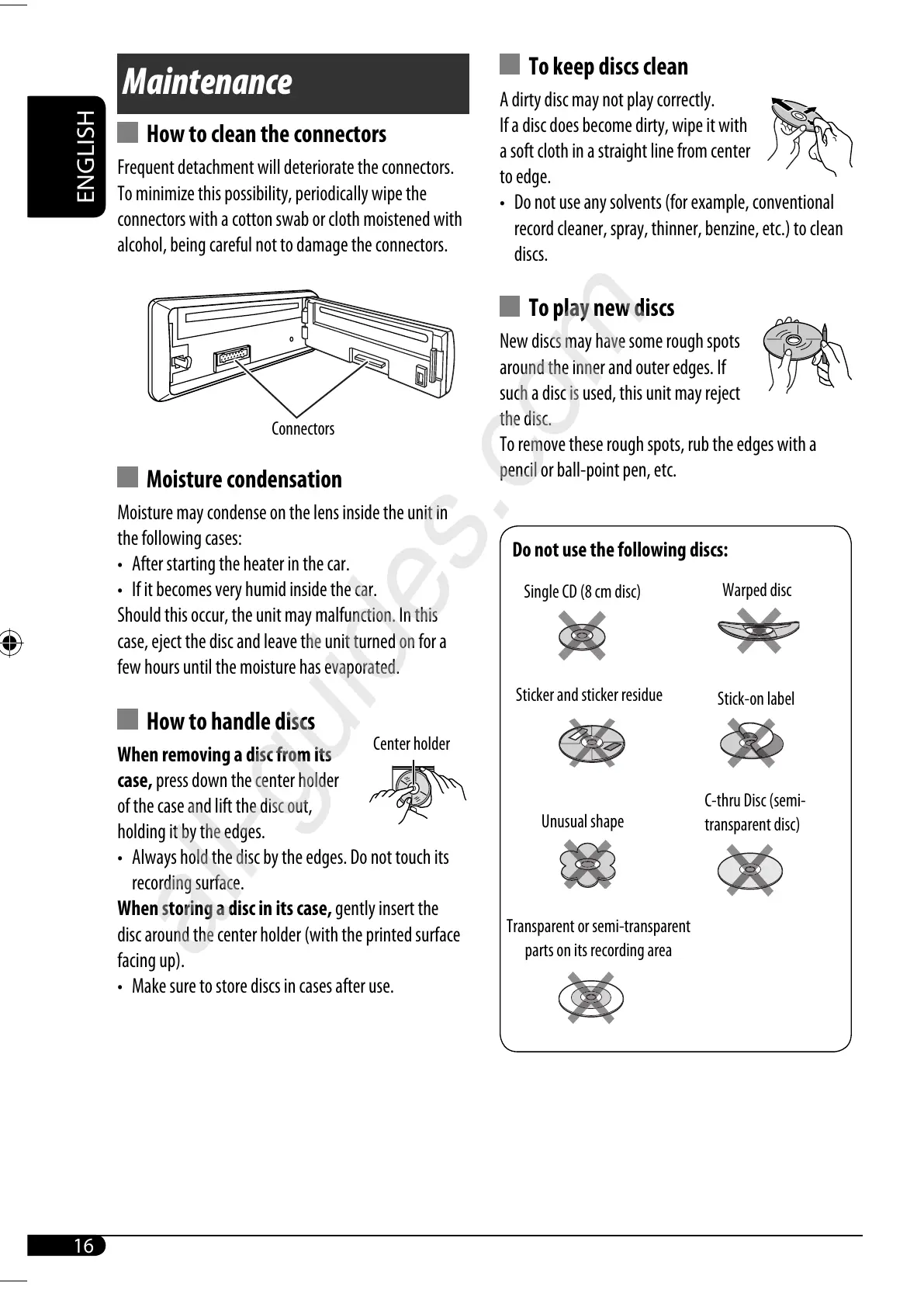 ENGLISH

Maintenance

How to clean the connectors

Frequent detachment will deteriorate the connectors. To minimize this possibility, periodically wipe the connectors with a cotton swab or cloth moistened with alcohol, being careful not to damage the connectors.

Connectors

Moisture condensation

Moisture may condense on the lens inside the unit in the following cases:
• After starting the heater in the car.
• If it becomes very humid inside the car.
Should this occur, the unit may malfunction. In this case, eject the disc and leave the unit turned on for a few hours until the moisture has evaporated.

How to handle discs

Center holder

When removing a disc from its case, press down the center holder of the case and lift the disc out, holding it by the edges.
• Always hold the disc by the edges. Do not touch its recording surface.
When storing a disc in its case, gently insert the disc around the center holder (with the printed surface facing up).
• Make sure to store discs in cases after use.

To keep discs clean

A dirty disc may not play correctly.
If a disc does become dirty, wipe it with a soft cloth in a straight line from center to edge.
• Do not use any solvents (for example, conventional record cleaner, spray, thinner, benzine, etc.) to clean discs.

To play new discs

New discs may have some rough spots around the inner and outer edges. If such a disc is used, this unit may reject the disc.
To remove these rough spots, rub the edges with a pencil or ball-point pen, etc.

Do not use the following discs:

Single CD (8 cm disc)

Warped disc

Sticker and sticker residue

Stick-on label

Unusual shape

C-thru Disc (semi-transparent disc)

Transparent or semi-transparent parts on its recording area

all-guides.com

16